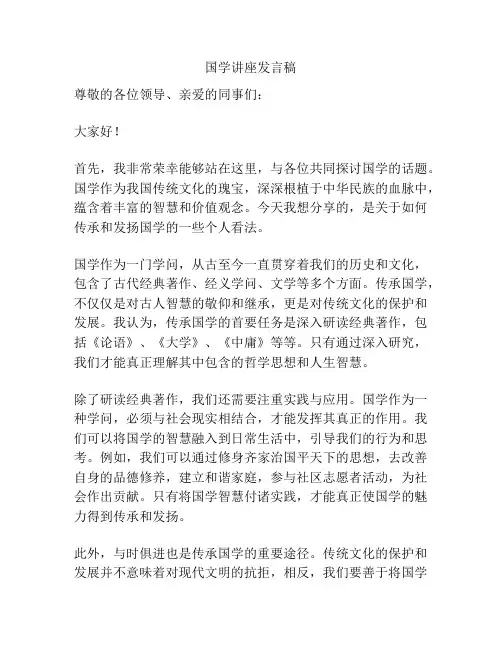 国学讲座发言稿

尊敬的各位领导、亲爱的同事们：

大家好！

首先，我非常荣幸能够站在这里，与各位共同探讨国学的话题。国学作为我国传统文化的瑰宝，深深根植于中华民族的血脉中，蕴含着丰富的智慧和价值观念。今天我想分享的，是关于如何传承和发扬国学的一些个人看法。

国学作为一门学问，从古至今一直贯穿着我们的历史和文化，包含了古代经典著作、经义学问、文学等多个方面。传承国学，不仅仅是对古人智慧的敬仰和继承，更是对传统文化的保护和发展。我认为，传承国学的首要任务是深入研读经典著作，包括《论语》、《大学》、《中庸》等等。只有通过深入研究，我们才能真正理解其中包含的哲学思想和人生智慧。

除了研读经典著作，我们还需要注重实践与应用。国学作为一种学问，必须与社会现实相结合，才能发挥其真正的作用。我们可以将国学的智慧融入到日常生活中，引导我们的行为和思考。例如，我们可以通过修身齐家治国平天下的思想，去改善自身的品德修养，建立和谐家庭，参与社区志愿者活动，为社会作出贡献。只有将国学智慧付诸实践，才能真正使国学的魅力得到传承和发扬。

此外，与时俱进也是传承国学的重要途径。传统文化的保护和发展并不意味着对现代文明的抗拒，相反，我们要善于将国学